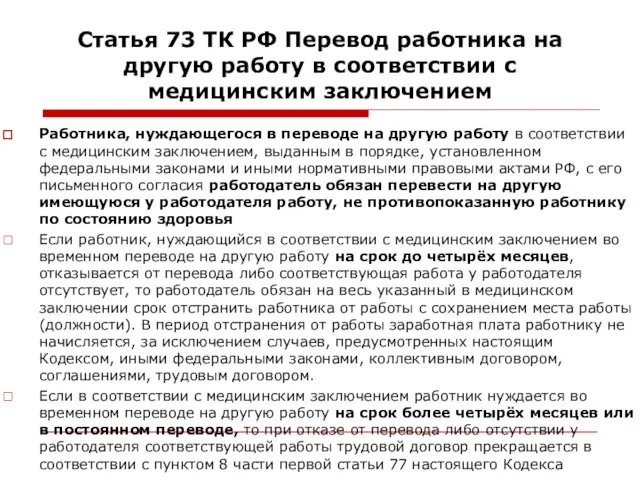 Статья 73 ТК РФ Перевод работника на другую работу в соответствии с медицинским заключением

Работника, нуждающегося в переводе на другую работу в соответствии с медицинским заключением, выданным в порядке, установленном федеральными законами и иными нормативными правовыми актами РФ, с его письменного согласия работодатель обязан перевести на другую имеющуюся у работодателя работу, не противопоказанную работнику по состоянию здоровья

Если работник, нуждающийся в соответствии с медицинским заключением во временном переводе на другую работу на срок до четырёх месяцев, отказывается от перевода либо соответствующая работа у работодателя отсутствует, то работодатель обязан на весь указанный в медицинском заключении срок отстранить работника от работы с сохранением места работы (должности). В период отстранения от работы заработная плата работнику не начисляется, за исключением случаев, предусмотренных настоящим Кодексом, иными федеральными законами, коллективным договором, соглашениями, трудовым договором.

Если в соответствии с медицинским заключением работник нуждается во временном переводе на другую работу на срок более четырёх месяцев или в постоянном переводе, то при отказе от перевода либо отсутствии у работодателя соответствующей работы трудовой договор прекращается в соответствии с пунктом 8 части первой статьи 77 настоящего Кодекса